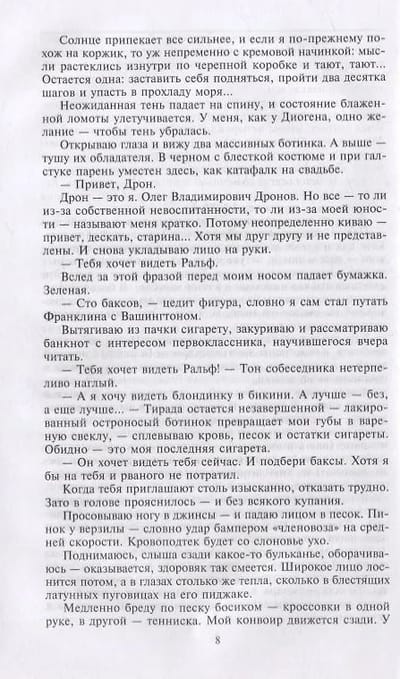 Солнце припекает все сильнее, и если я по-прежнему похож на коржик, то уж непременно с кремовой начинкой: мысли растеклись изнутри по черепной коробке и тают, тают... Остается одна: заставить себя подняться, пройти два десятка шагов и упасть в прохладу моря...

Неожиданная тень падает на спину, и состояние блаженной ломоты улетучивается. У меня, как у Диогена, одно желание — чтобы тень убралась.

Открываю глаза и вижу два массивных ботинка. А выше — тушу их обладателя. В черном с блесткой костюме и при галстуке парень уместен здесь, как катафалк на свадьбе.

— Привет, Дрон.

Дрон — это я. Олег Владимирович Дронов. Но все — то ли из-за собственной невоспитанности, то ли из-за моей юности — называют меня кратко. Потому неопределенно киваю — привет, дескать, старина... Хотя мы друг другу и не представлены. И снова укладываю лицо на руки.

— Тебя хочет видеть Ральф.

Вслед за этой фразой перед моим носом падает бумажка. Зеленая.

— Сто баксов, — цедит фигура, словно я сам стал путать Франклина с Вашингтоном.

Вытягиваю из пачки сигарету, закуриваю и рассматриваю банкнот с интересом первоклассника, научившегося вчера читать.

— Тебя хочет видеть Ральф! — Тон собеседника нетерпеливо наглый.

— А я хочу видеть блондинку в бикини. А лучше — без, а еще лучше... — Тирада остается незавершенной — лакированный остроносый ботинок превращает мои губы в вареную свеклу, — сплевываю кровь, песок и остатки сигареты. Обидно — это моя последняя сигарета.

— Он хочет видеть тебя сейчас. И подбери баксы. Хотя я бы на тебя и рваного не потратил.

Когда тебя приглашают столь изысканно, отказать трудно. Зато в голове прояснилось — и без всякого купания.

Просовываю ногу в джинсы — и падаю лицом в песок. Пинок у верзилы — словно удар бампером «членовоза» на средней скорости. Кровоподтек будет со слоновье ухо.

Поднимаюсь, слыша сзади какое-то бульканье, оборачиваюсь — оказывается, здоровяк так смеется. Широкое лицо лоснится потом, а в глазах столько же тепла, сколько в блестящих латунных пуговицах на его пиджаке.

Медленно бреду по песку босиком — кроссовки в одной руке, в другой — тенниска. Мой конвоир движется сзади. У

8